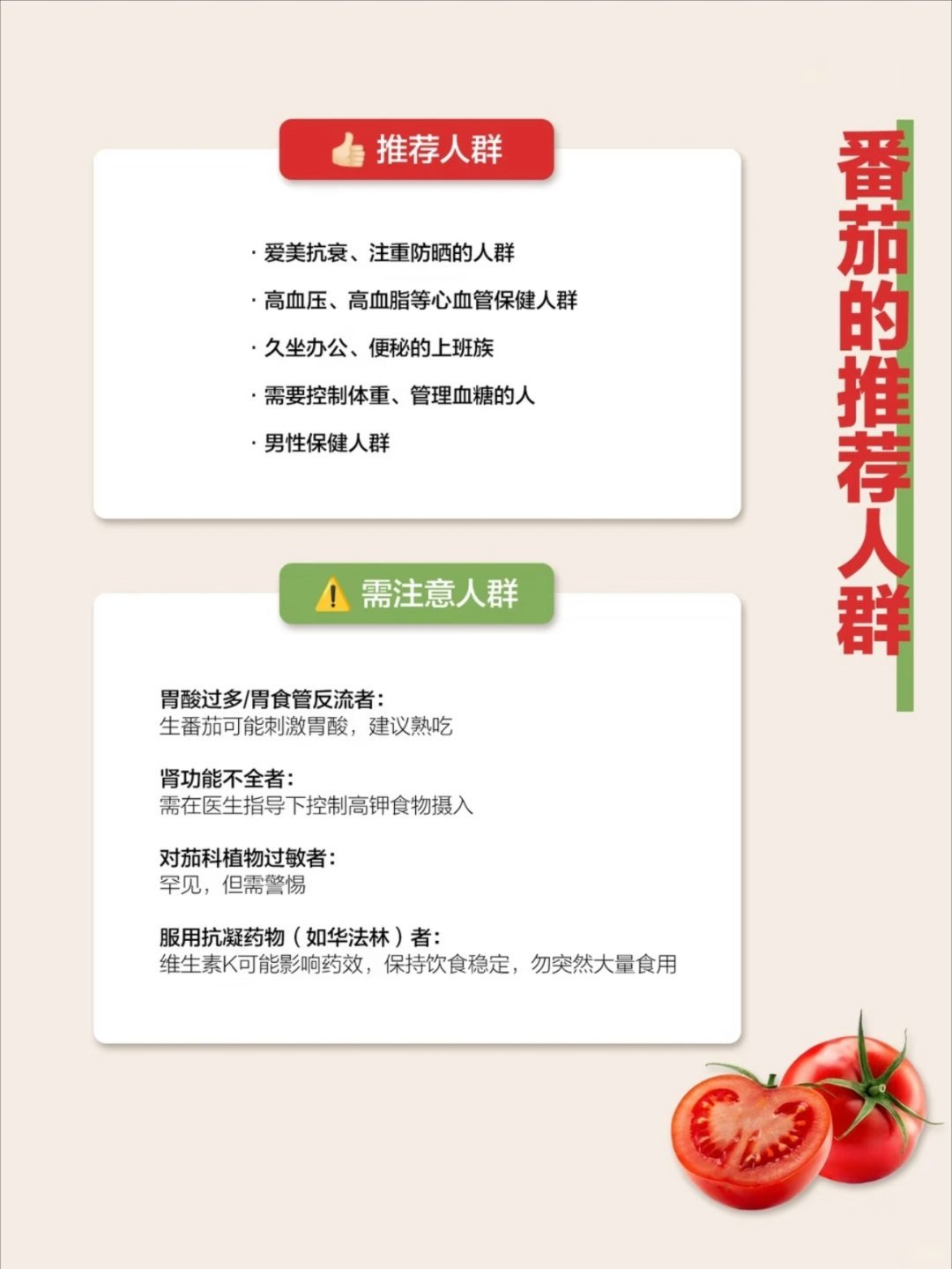 番茄的推荐人群

推荐人群

· 爱美抗衰、注重防晒的人群
· 高血压、高血脂等心血管保健人群
· 久坐办公、便秘的上班族
· 需要控制体重、管理血糖的人
· 男性保健人群

需注意人群

胃酸过多/胃食管反流者：
生番茄可能刺激胃酸，建议熟吃

肾功能不全者：
需在医生指导下控制高钾食物摄入

对茄科植物过敏者：
罕见，但需警惕

服用抗凝药物（如华法林）者：
维生素K可能影响药效，保持饮食稳定，勿突然大量食用